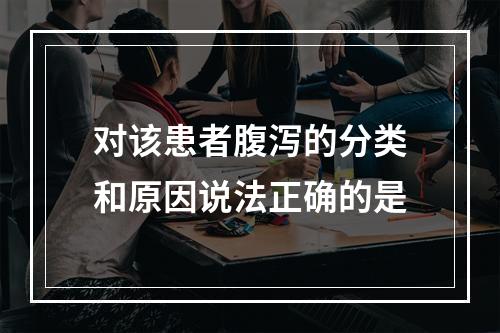 对该患者腹泻的分类和原因说法正确的是